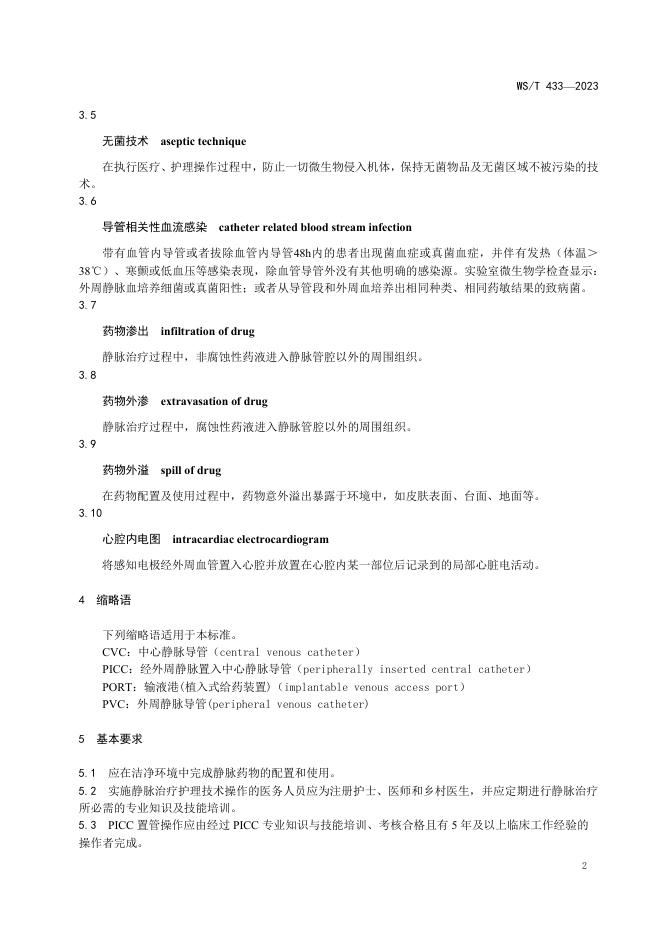 WS/T 433—2023

3.5

无菌技术　aseptic technique

在执行医疗、护理操作过程中，防止一切微生物侵入机体，保持无菌物品及无菌区域不被污染的技术。

3.6

导管相关性血流感染　catheter related blood stream infection

带有血管内导管或者拔除血管内导管48h内的患者出现菌血症或真菌血症，并伴有发热（体温＞38℃）、寒颤或低血压等感染表现，除血管导管外没有其他明确的感染源。实验室微生物学检查显示：外周静脉血培养细菌或真菌阳性；或者从导管段和外周血培养出相同种类、相同药敏结果的致病菌。

3.7

药物渗出　infiltration of drug

静脉治疗过程中，非腐蚀性药液进入静脉管腔以外的周围组织。

3.8

药物外渗　extravasation of drug

静脉治疗过程中，腐蚀性药液进入静脉管腔以外的周围组织。

3.9

药物外溢　spill of drug

在药物配置及使用过程中，药物意外溢出暴露于环境中，如皮肤表面、台面、地面等。

3.10

心腔内电图　intracardiac electrocardiogram

将感知电极经外周血管置入心腔并放置在心腔内某一部位后记录到的局部心脏电活动。

4　缩略语

下列缩略语适用于本标准。
CVC：中心静脉导管（central venous catheter）
PICC：经外周静脉置入中心静脉导管（peripherally inserted central catheter）
PORT：输液港(植入式给药装置)（implantable venous access port）
PVC：外周静脉导管(peripheral venous catheter)

5　基本要求

5.1　应在洁净环境中完成静脉药物的配置和使用。
5.2　实施静脉治疗护理技术操作的医务人员应为注册护士、医师和乡村医生，并应定期进行静脉治疗所必需的专业知识及技能培训。
5.3　PICC 置管操作应由经过 PICC 专业知识与技能培训、考核合格且有 5 年及以上临床工作经验的操作者完成。

2